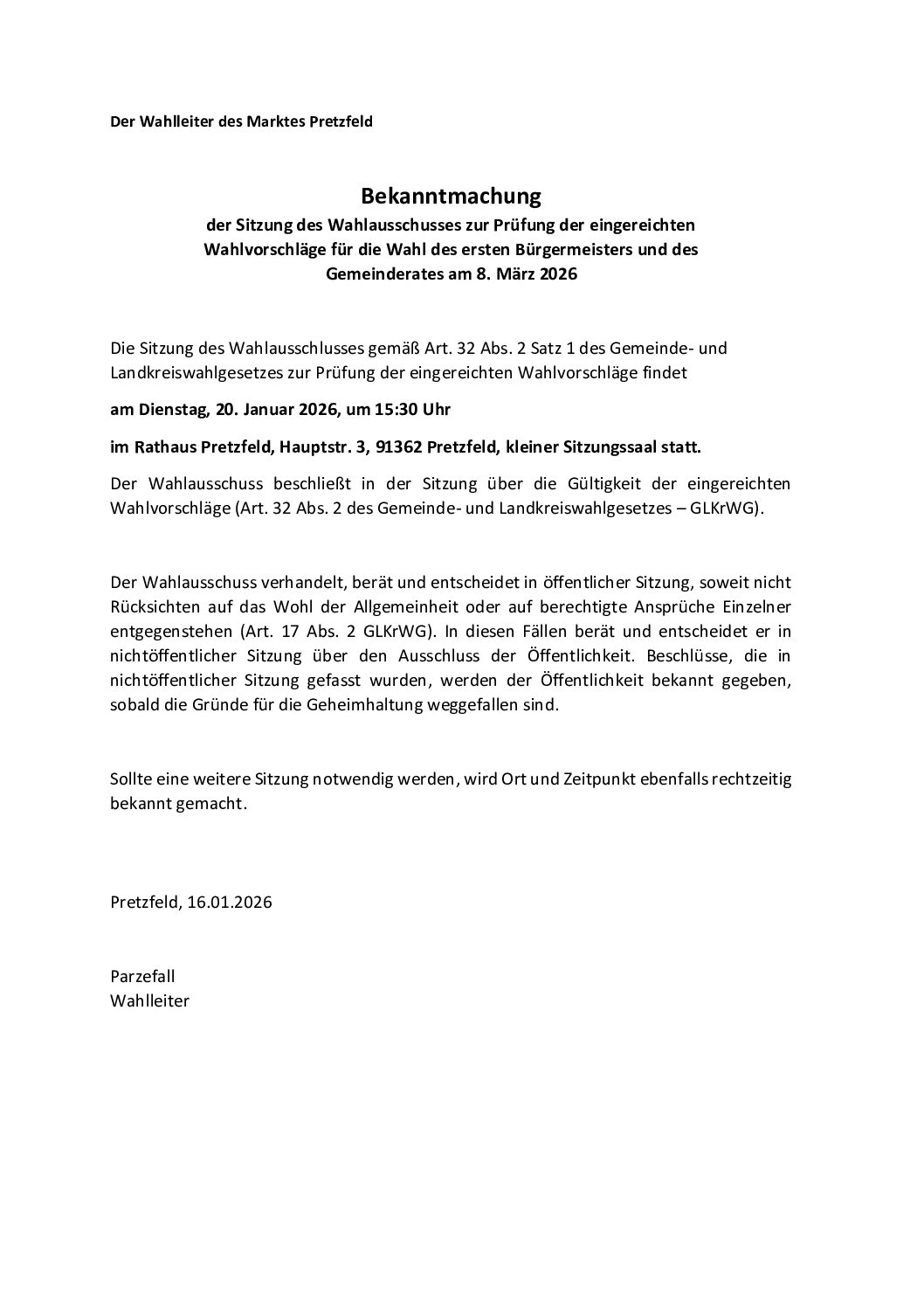 Der Wahlleiter des Marktes Pretzfeld

Bekanntmachung

der Sitzung des Wahlausschusses zur Prüfung der eingereichten Wahlvorschläge für die Wahl des ersten Bürgermeisters und des Gemeinderates am 8. März 2026

Die Sitzung des Wahlausschlusses gemäß Art. 32 Abs. 2 Satz 1 des Gemeinde- und Landkreiswahlgesetzes zur Prüfung der eingereichten Wahlvorschläge findet

am Dienstag, 20. Januar 2026, um 15:30 Uhr

im Rathaus Pretzfeld, Hauptstr. 3, 91362 Pretzfeld, kleiner Sitzungssaal statt.

Der Wahlausschuss beschließt in der Sitzung über die Gültigkeit der eingereichten Wahlvorschläge (Art. 32 Abs. 2 des Gemeinde- und Landkreiswahlgesetzes – GLKrWG).

Der Wahlausschuss verhandelt, berät und entscheidet in öffentlicher Sitzung, soweit nicht Rücksichten auf das Wohl der Allgemeinheit oder auf berechtigte Ansprüche Einzelner entgegenstehen (Art. 17 Abs. 2 GLKrWG). In diesen Fällen berät und entscheidet er in nichtöffentlicher Sitzung über den Ausschluss der Öffentlichkeit. Beschlüsse, die in nichtöffentlicher Sitzung gefasst wurden, werden der Öffentlichkeit bekannt gegeben, sobald die Gründe für die Geheimhaltung weggefallen sind.

Sollte eine weitere Sitzung notwendig werden, wird Ort und Zeitpunkt ebenfalls rechtzeitig bekannt gemacht.

Pretzfeld, 16.01.2026

Parzefall
Wahlleiter